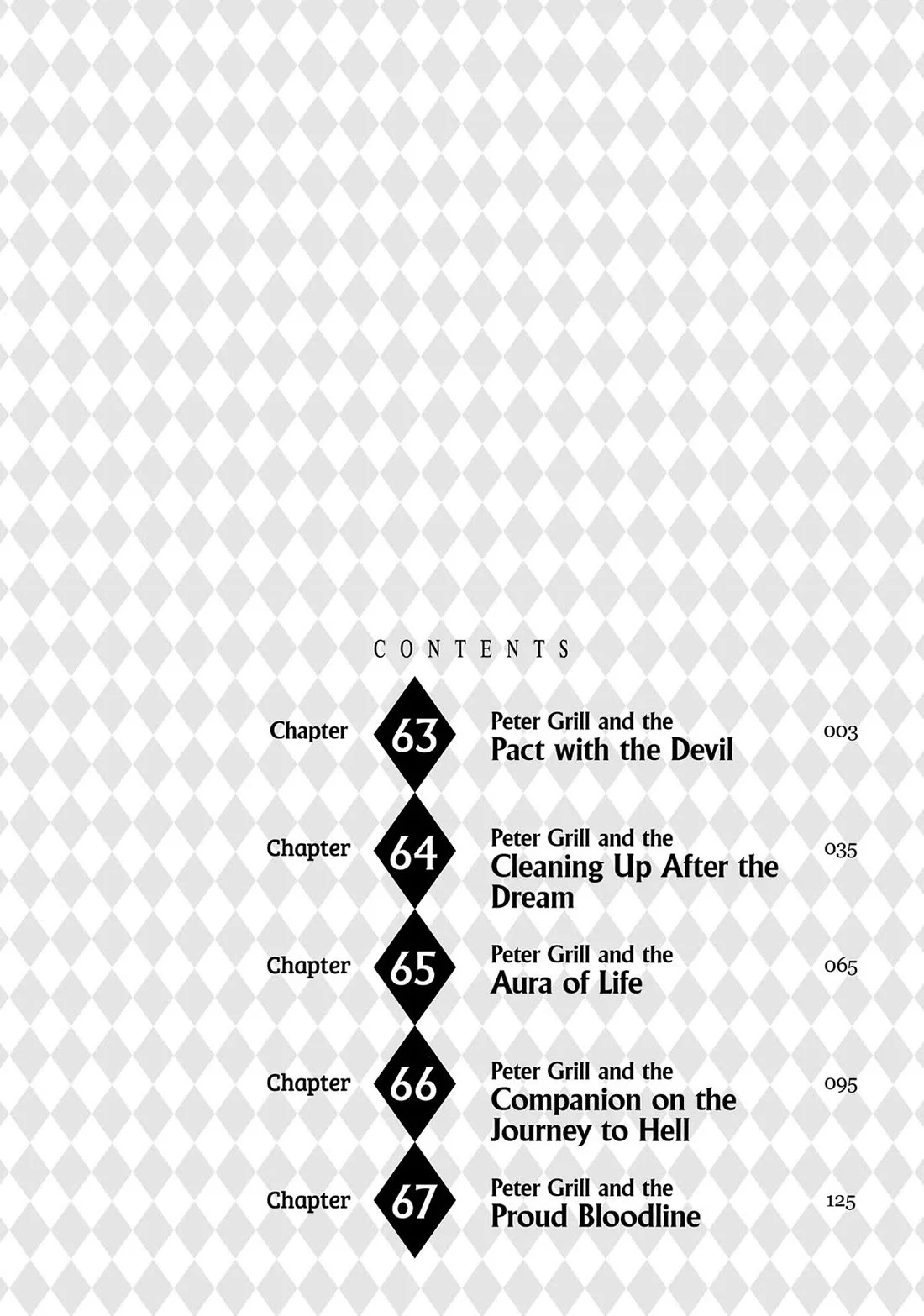 CONTENTS

Chapter 63 Peter Grill and the Pact with the Devil 003

Chapter 64 Peter Grill and the Cleaning Up After the Dream 035

Chapter 65 Peter Grill and the Aura of Life 065

Chapter 66 Peter Grill and the Companion on the Journey to Hell 095

Chapter 67 Peter Grill and the Proud Bloodline 125